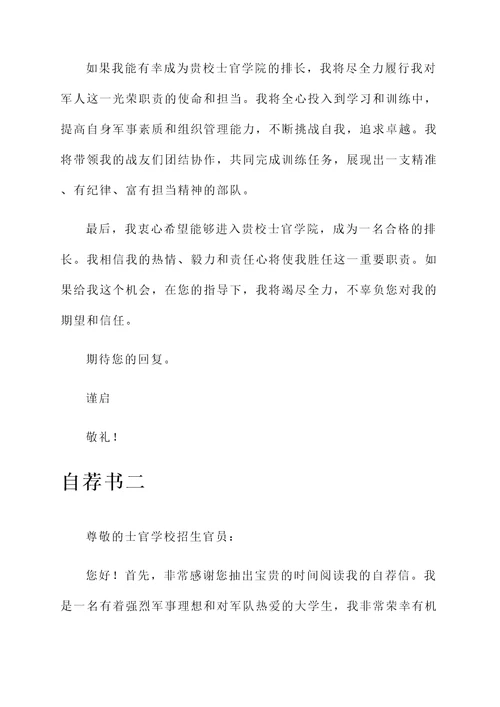 如果我能有幸成为贵校士官学院的排长，我将尽全力履行我对军人这一光荣职责的使命和担当。我将全心投入到学习和训练中，提高自身军事素质和组织管理能力，不断挑战自我，追求卓越。我将带领我的战友们团结协作，共同完成训练任务，展现出一支精准、有纪律、富有担当精神的部队。

最后，我衷心希望能够进入贵校士官学院，成为一名合格的排长。我相信我的热情、毅力和责任心将使我胜任这一重要职责。如果给我这个机会，在您的指导下，我将竭尽全力，不辜负您对我的期望和信任。

期待您的回复。

谨启

敬礼！

自荐书二

尊敬的士官学校招生官员：

您好！首先，非常感谢您抽出宝贵的时间阅读我的自荐信。我是一名有着强烈军事理想和对军队热爱的大学生，我非常荣幸有机